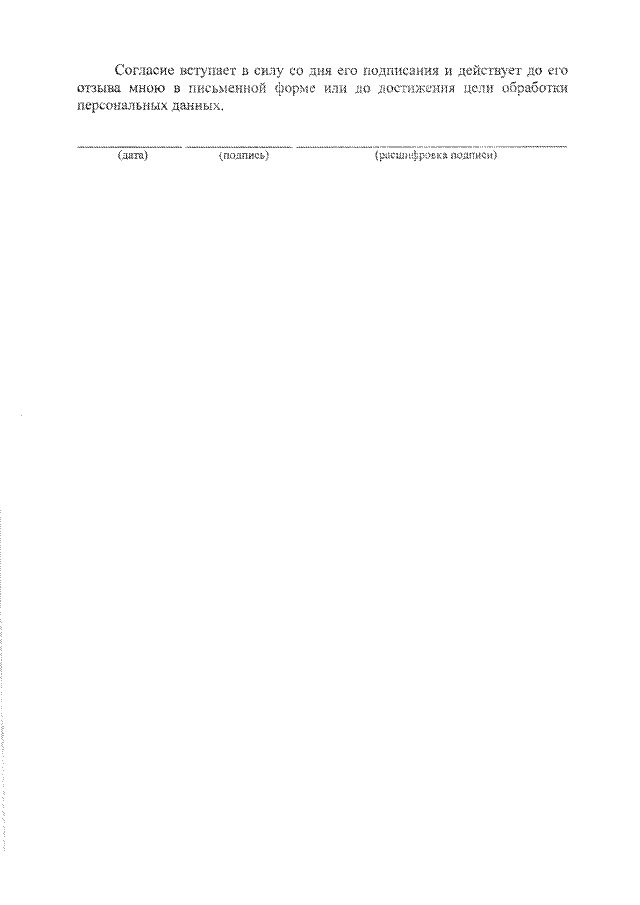 Согласие вступает в силу со дня его подписания и действует до его отзыва мною в письменной форме или до достижения цели обработки персональных данных.

____ ____ ____
(дата) (подпись) (расшифровка подписи)